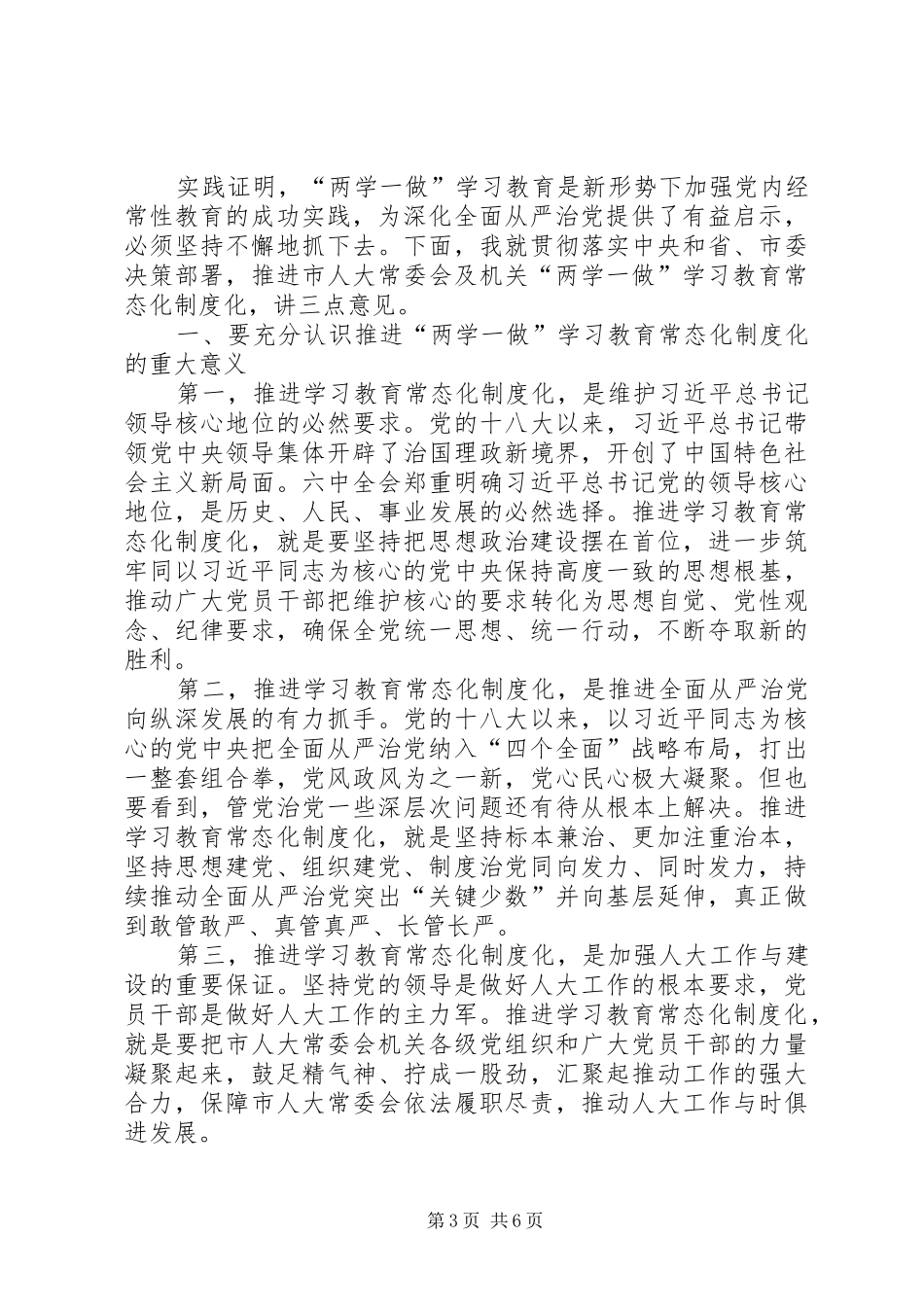 实践证明，“两学一做”学习教育是新形势下加强党内经常性教育的成功实践，为深化全面从严治党提供了有益启示，必须坚持不懈地抓下去。下面，我就贯彻落实中央和省、市委决策部署，推进市人大常委会及机关“两学一做”学习教育常态化制度化，讲三点意见。

一、要充分认识推进“两学一做”学习教育常态化制度化的重大意义

第一，推进学习教育常态化制度化，是维护习近平总书记领导核心地位的必然要求。党的十八大以来，习近平总书记带领党中央领导集体开辟了治国理政新境界，开创了中国特色社会主义新局面。六中全会郑重明确习近平总书记党的领导核心地位，是历史、人民、事业发展的必然选择。推进学习教育常态化制度化，就是要坚持把思想政治建设摆在首位，进一步筑牢同以习近平同志为核心的党中央保持高度一致的思想根基，推动广大党员干部把维护核心的要求转化为思想自觉、党性观念、纪律要求，确保全党统一思想、统一行动，不断夺取新的胜利。

第二，推进学习教育常态化制度化，是推进全面从严治党向纵深发展的有力抓手。党的十八大以来，以习近平同志为核心的党中央把全面从严治党纳入“四个全面”战略布局，打出一整套组合拳，党风政风为之一新，党心民心极大凝聚。但也要看到，管党治党一些深层次问题还有待从根本上解决。推进学习教育常态化制度化，就是坚持标本兼治、更加注重治本，坚持思想建党、组织建党、制度治党同向发力、同时发力，持续推动全面从严治党突出“关键少数”并向基层延伸，真正做到敢管敢严、真管真严、长管长严。

第三，推进学习教育常态化制度化，是加强人大工作与建设的重要保证。坚持党的领导是做好人大工作的根本要求，党员干部是做好人大工作的主力军。推进学习教育常态化制度化，就是要把市人大常委会机关各级党组织和广大党员干部的力量凝聚起来，鼓足精气神、拧成一股劲，汇聚起推动工作的强大合力，保障市人大常委会依法履职尽责，推动人大工作与时俱进发展。

第3页 共6页